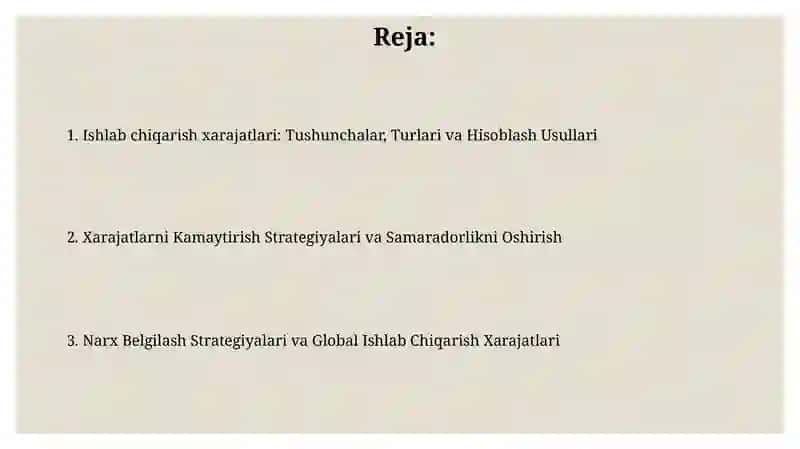 Reja:

1. Ishlab chiqarish xarajatlari: Tushunchalar, Turlari va Hisoblash Usullari

2. Xarajatlarni Kamaytirish Strategiyalari va Samaradorlikni Oshirish

3. Narx Belgilash Strategiyalari va Global Ishlab Chiqarish Xarajatlari